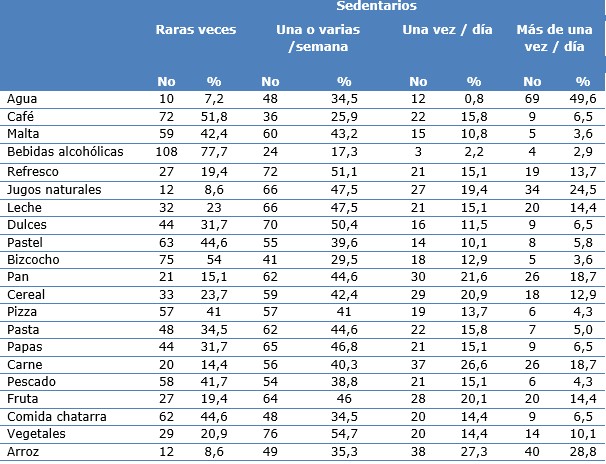 | | Sedentarios | | | | | | | |
|---|---|---|---|---|---|---|---|---|
| | Raras veces | | Una o varias /semana | | Una vez / día | | Más de una vez / día | |
| | No | % | No | % | No | % | No | % |
| Agua | 10 | 7,2 | 48 | 34,5 | 12 | 0,8 | 69 | 49,6 |
| Café | 72 | 51,8 | 36 | 25,9 | 22 | 15,8 | 9 | 6,5 |
| Malta | 59 | 42,4 | 60 | 43,2 | 15 | 10,8 | 5 | 3,6 |
| Bebidas alcohólicas | 108 | 77,7 | 24 | 17,3 | 3 | 2,2 | 4 | 2,9 |
| Refresco | 27 | 19,4 | 72 | 51,1 | 21 | 15,1 | 19 | 13,7 |
| Jugos naturales | 12 | 8,6 | 66 | 47,5 | 27 | 19,4 | 34 | 24,5 |
| Leche | 32 | 23 | 66 | 47,5 | 21 | 15,1 | 20 | 14,4 |
| Dulces | 44 | 31,7 | 70 | 50,4 | 16 | 11,5 | 9 | 6,5 |
| Pastel | 63 | 44,6 | 55 | 39,6 | 14 | 10,1 | 8 | 5,8 |
| Bizcocho | 75 | 54 | 41 | 29,5 | 18 | 12,9 | 5 | 3,6 |
| Pan | 21 | 15,1 | 62 | 44,6 | 30 | 21,6 | 26 | 18,7 |
| Cereal | 33 | 23,7 | 59 | 42,4 | 29 | 20,9 | 18 | 12,9 |
| Pizza | 57 | 41 | 57 | 41 | 19 | 13,7 | 6 | 4,3 |
| Pasta | 48 | 34,5 | 62 | 44,6 | 22 | 15,8 | 7 | 5,0 |
| Papas | 44 | 31,7 | 65 | 46,8 | 21 | 15,1 | 9 | 6,5 |
| Carne | 20 | 14,4 | 56 | 40,3 | 37 | 26,6 | 26 | 18,7 |
| Pescado | 58 | 41,7 | 54 | 38,8 | 21 | 15,1 | 6 | 4,3 |
| Fruta | 27 | 19,4 | 64 | 46 | 28 | 20,1 | 20 | 14,4 |
| Comida chatarra | 62 | 44,6 | 48 | 34,5 | 20 | 14,4 | 9 | 6,5 |
| Vegetales | 29 | 20,9 | 76 | 54,7 | 20 | 14,4 | 14 | 10,1 |
| Arroz | 12 | 8,6 | 49 | 35,3 | 38 | 27,3 | 40 | 28,8 |